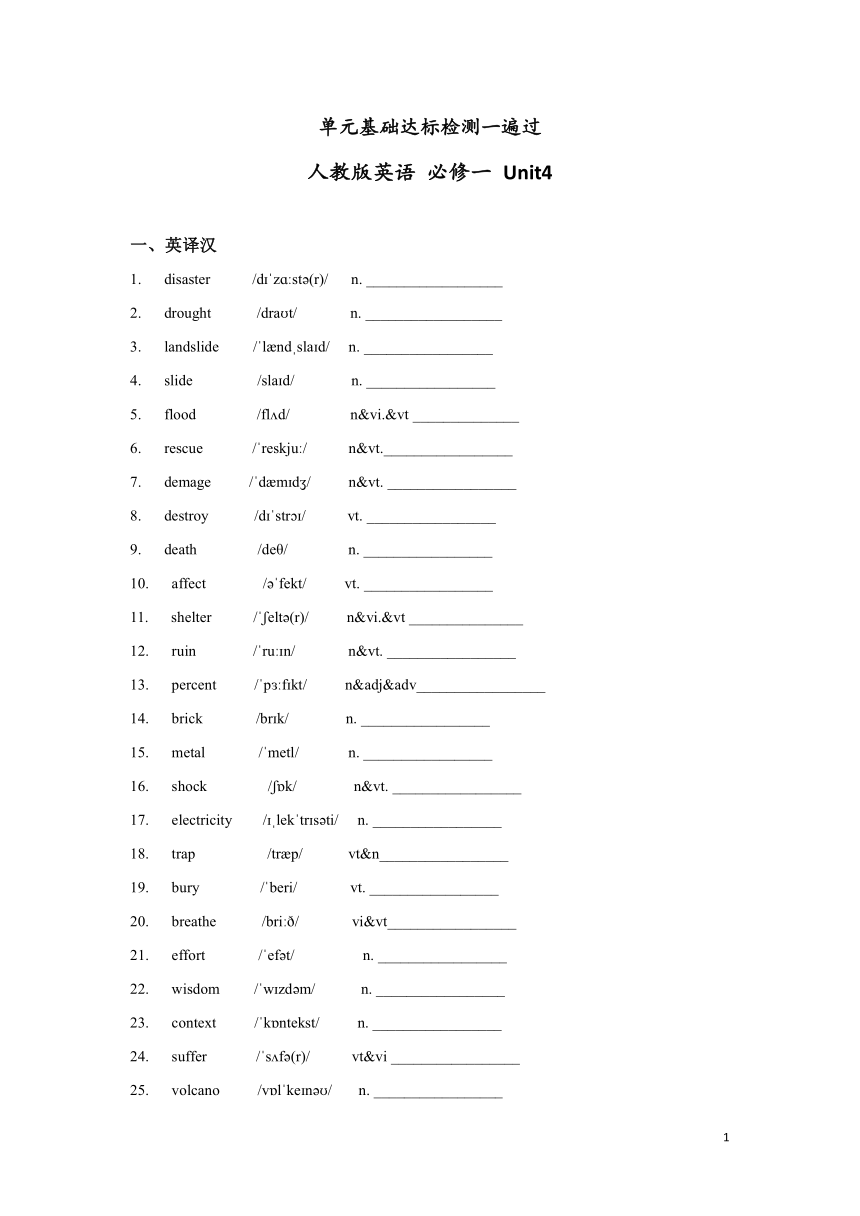 单元基础达标检测一遍过

人教版英语 必修一 Unit4

一、英译汉

1. disaster /dɪˈzɑːstə(r)/ n. __________________

2. drought /draʊt/ n. __________________

3. landslide /ˈlændˌslaɪd/ n. _________________

4. slide /slaɪd/ n. _________________

5. flood /flʌd/ n&vi.&vt ______________

6. rescue /ˈreskjuː/ n&vt._________________

7. demage /ˈdæmɪdʒ/ n&vt. _________________

8. destroy /dɪˈstrɔɪ/ vt. _________________

9. death /deθ/ n. _________________

10. affect /əˈfekt/ vt. _________________

11. shelter /ˈʃeltə(r)/ n&vi.&vt _______________

12. ruin /ˈruːɪn/ n&vt. _________________

13. percent /ˈpɜːfɪkt/ n&adj&adv_________________

14. brick /brɪk/ n. _________________

15. metal /ˈmetl/ n. _________________

16. shock /ʃɒk/ n&vt. _________________

17. electricity /ɪˌlekˈtrɪsəti/ n. _________________

18. trap /træp/ vt&n_________________

19. bury /ˈberi/ vt. _________________

20. breathe /briːð/ vi&vt_________________

21. effort /ˈefət/ n. _________________

22. wisdom /ˈwɪzdəm/ n. _________________

23. context /ˈkɒntekst/ n. _________________

24. suffer /ˈsʌfə(r)/ vt&vi _________________

25. volcano /vɒlˈkeɪnəʊ/ n. _________________

1